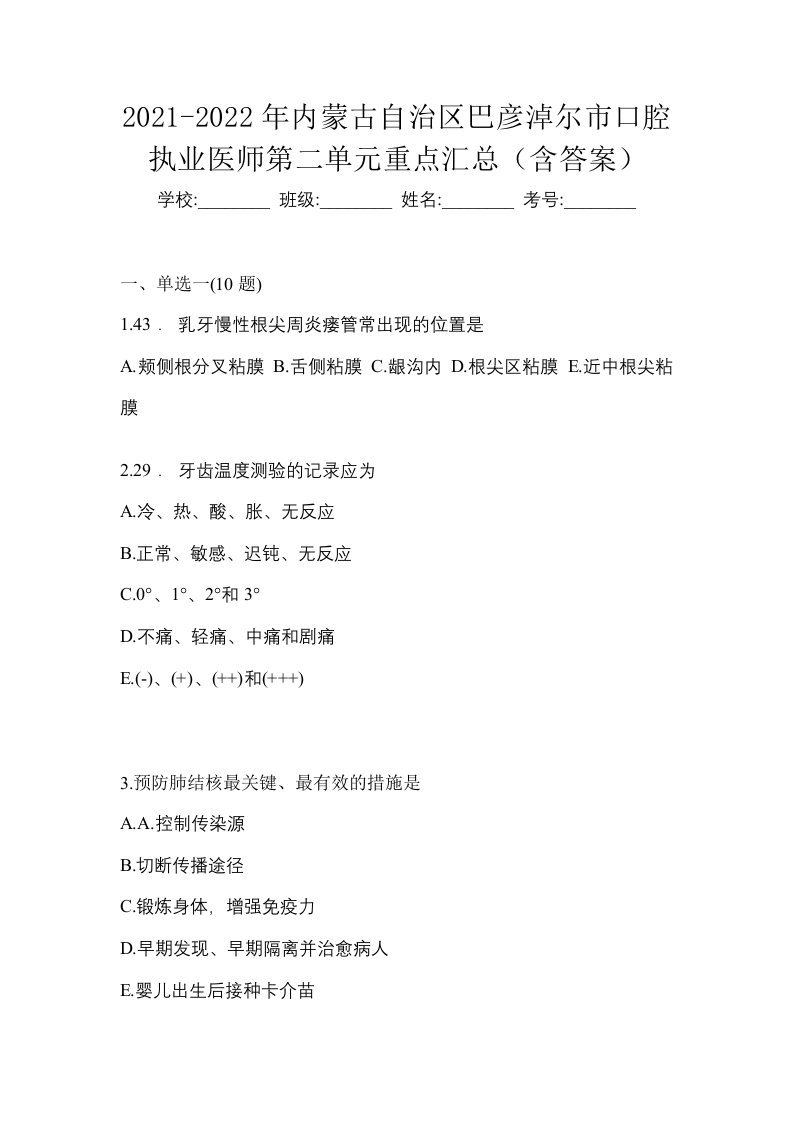 2021-2022年内蒙古自治区巴彦淖尔市口腔执业医师第二单元重点汇总（含答案）

学校:________ 班级:________ 姓名:________ 考号:________

一、单选一(10 题)

1.43． 乳牙慢性根尖周炎瘘管常出现的位置是

A.颊侧根分叉粘膜 B.舌侧粘膜 C.龈沟内 D.根尖区粘膜 E.近中根尖粘膜

2.29． 牙齿温度测验的记录应为

A.冷、热、酸、胀、无反应

B.正常、敏感、迟钝、无反应

C.0°、1°、2°和 3°

D.不痛、轻痛、中痛和剧痛

E.(-)、(+)、(++)和(+++)

3.预防肺结核最关键、最有效的措施是

A.A.控制传染源

B.切断传播途径

C.锻炼身体，增强免疫力

D.早期发现、早期隔离并治愈病人

E.婴儿出生后接种卡介苗